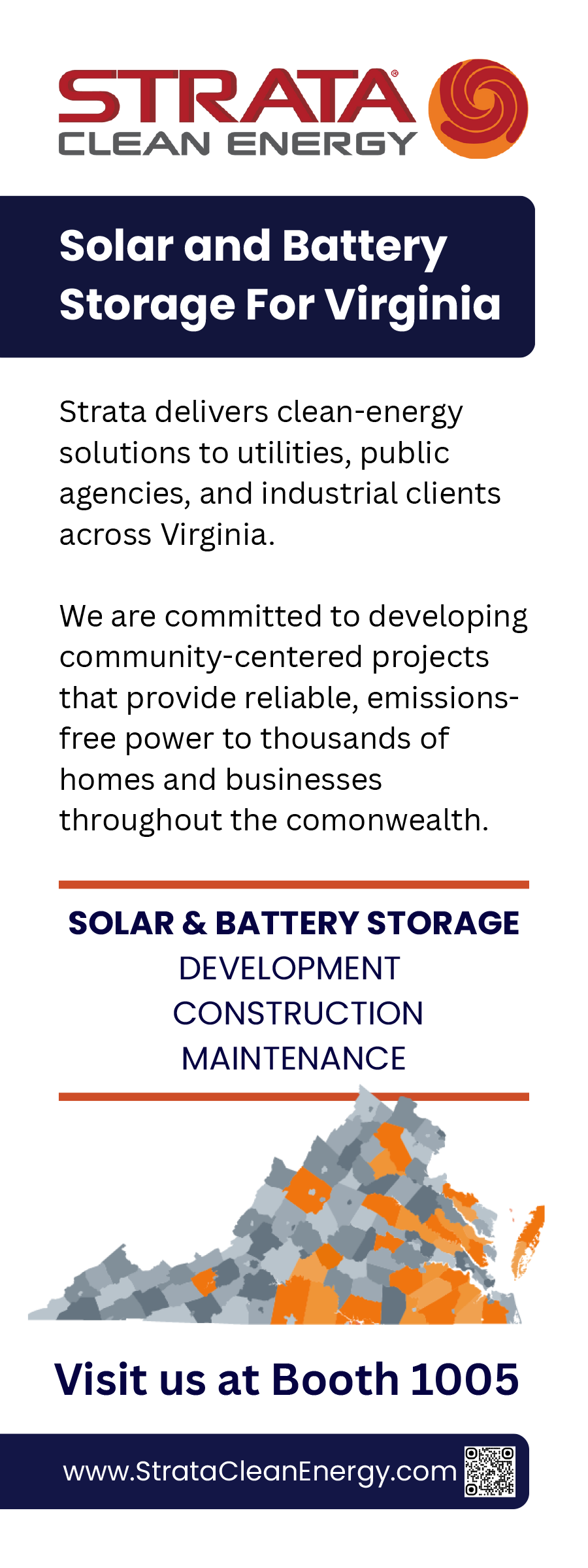 STRATA®
CLEAN ENERGY

Solar and Battery Storage For Virginia

Strata delivers clean-energy solutions to utilities, public agencies, and industrial clients across Virginia.

We are committed to developing community-centered projects that provide reliable, emissions-free power to thousands of homes and businesses throughout the comonwealth.

SOLAR & BATTERY STORAGE
DEVELOPMENT
CONSTRUCTION
MAINTENANCE

Visit us at Booth 1005

www.StrataCleanEnergy.com